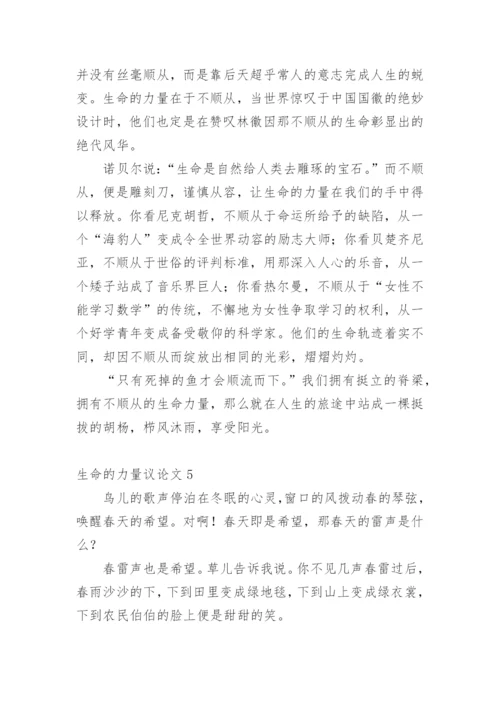 并没有丝毫顺从，而是靠后天超乎常人的意志完成人生的蜕变。生命的力量在于不顺从，当世界惊叹于中国国徽的绝妙设计时，他们也定是在赞叹林徽因那不顺从的生命彰显出的绝代风华。

诺贝尔说：“生命是自然给人类去雕琢的宝石。”而不顺从，便是雕刻刀，谨慎从容，让生命的力量在我们的手中得以释放。你看尼克胡哲，不顺从于命运所给予的缺陷，从一个“海豹人”变成令全世界动容的励志大师；你看贝楚齐尼亚，不顺从于世俗的评判标准，用那深入人心的乐音，从一个矮子站成了音乐界巨人；你看热尔曼，不顺从于“女性不能学习数学”的传统，不懈地为女性争取学习的权利，从一个好学青年变成备受敬仰的科学家。他们的生命轨迹着实不同，却因不顺从而绽放出相同的光彩，熠熠灼灼。

“只有死掉的鱼才会顺流而下。”我们拥有挺立的脊梁，拥有不顺从的生命力量，那么就在人生的旅途中站成一棵挺拔的胡杨，栉风沐雨，享受阳光。

生命的力量议论文 5

鸟儿的歌声停泊在冬眠的心灵，窗口的风拨动春的琴弦，唤醒春天的希望。对啊！春天即是希望，那春天的雷声是什么？

春雷声也是希望。草儿告诉我说。你不见几声春雷过后，春雨沙沙的下，下到田里变成绿地毯，下到山上变成绿衣裳，下到农民伯伯的脸上便是甜甜的笑。